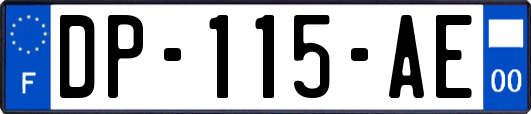 F
DP-115-AE
00